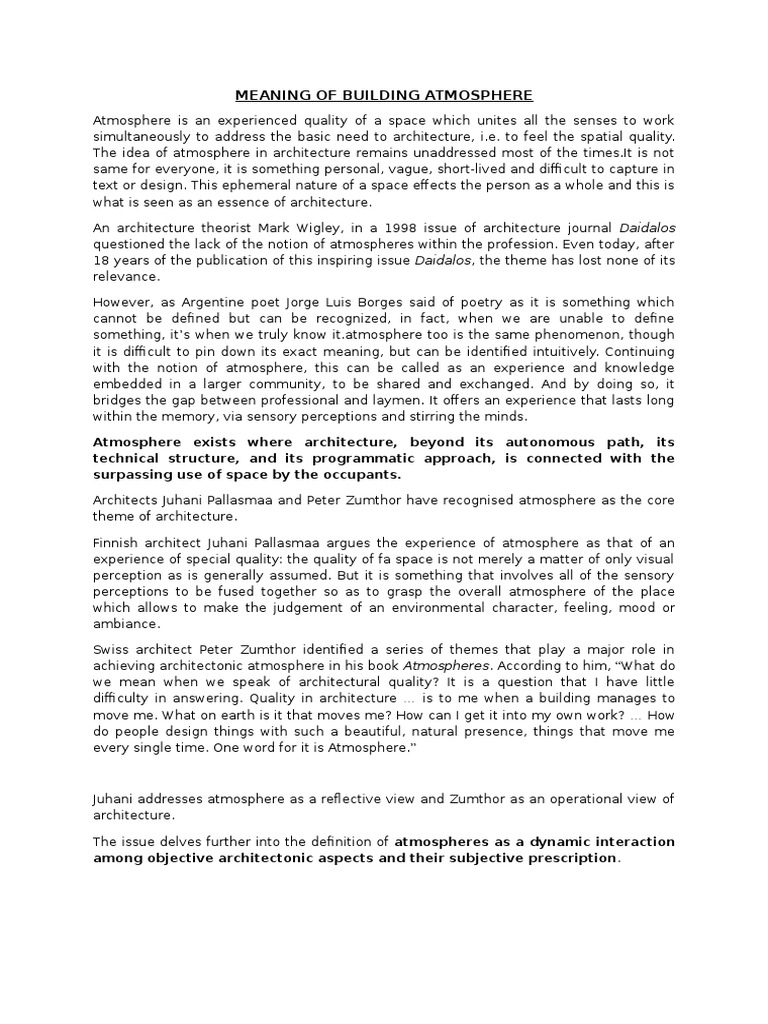 MEANING OF BUILDING ATMOSPHERE

Atmosphere is an experienced quality of a space which unites all the senses to work simultaneously to address the basic need to architecture, i.e. to feel the spatial quality. The idea of atmosphere in architecture remains unaddressed most of the times.It is not same for everyone, it is something personal, vague, short-lived and difficult to capture in text or design. This ephemeral nature of a space effects the person as a whole and this is what is seen as an essence of architecture.

An architecture theorist Mark Wigley, in a 1998 issue of architecture journal Daidalos questioned the lack of the notion of atmospheres within the profession. Even today, after 18 years of the publication of this inspiring issue Daidalos, the theme has lost none of its relevance.

However, as Argentine poet Jorge Luis Borges said of poetry as it is something which cannot be defined but can be recognized, in fact, when we are unable to define something, it's when we truly know it.atmosphere too is the same phenomenon, though it is difficult to pin down its exact meaning, but can be identified intuitively. Continuing with the notion of atmosphere, this can be called as an experience and knowledge embedded in a larger community, to be shared and exchanged. And by doing so, it bridges the gap between professional and laymen. It offers an experience that lasts long within the memory, via sensory perceptions and stirring the minds.

Atmosphere exists where architecture, beyond its autonomous path, its technical structure, and its programmatic approach, is connected with the surpassing use of space by the occupants.

Architects Juhani Pallasmaa and Peter Zumthor have recognised atmosphere as the core theme of architecture.

Finnish architect Juhani Pallasmaa argues the experience of atmosphere as that of an experience of special quality: the quality of fa space is not merely a matter of only visual perception as is generally assumed. But it is something that involves all of the sensory perceptions to be fused together so as to grasp the overall atmosphere of the place which allows to make the judgement of an environmental character, feeling, mood or ambiance.

Swiss architect Peter Zumthor identified a series of themes that play a major role in achieving architectonic atmosphere in his book Atmospheres. According to him, "What do we mean when we speak of architectural quality? It is a question that I have little difficulty in answering. Quality in architecture … is to me when a building manages to move me. What on earth is it that moves me? How can I get it into my own work? … How do people design things with such a beautiful, natural presence, things that move me every single time. One word for it is Atmosphere."

Juhani addresses atmosphere as a reflective view and Zumthor as an operational view of architecture.

The issue delves further into the definition of atmospheres as a dynamic interaction among objective architectonic aspects and their subjective prescription.